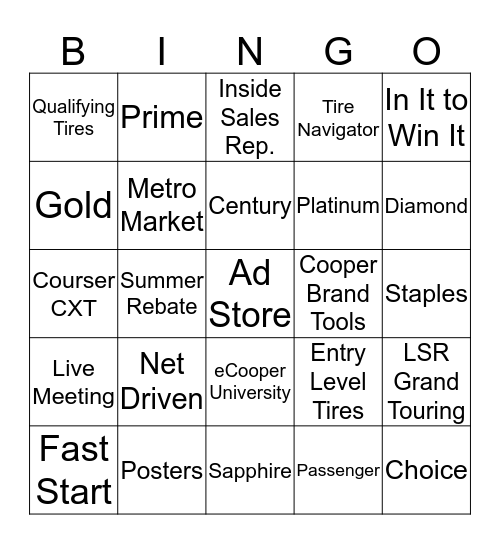 | B | I | N | G | O |
|---|---|---|---|---|
| Qualifying Tires | Prime | Inside Sales Rep. | Tire Navigator | In It to Win It |
| Gold | Metro Market | Century | Platinum | Diamond |
| Courser CXT | Summer Rebate | Ad Store | Cooper Brand Tools | Staples |
| Live Meeting | Net Driven | eCooper University | Entry Level Tires | LSR Grand Touring |
| Fast Start | Posters | Sapphire | Passenger | Choice |